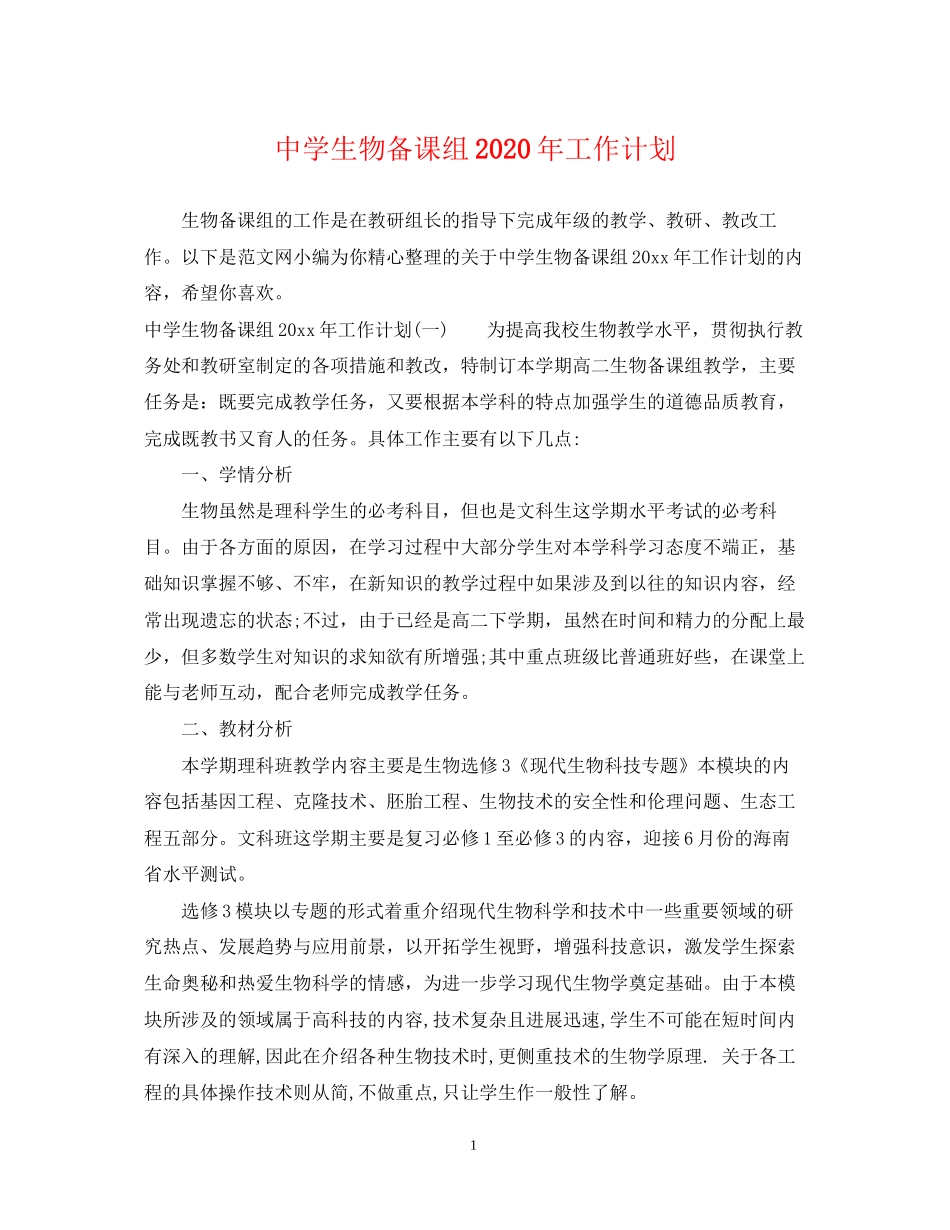 中学生物备课组2020年工作计划

生物备课组的工作是在教研组长的指导下完成年级的教学、教研、教改工作。以下是范文网小编为你精心整理的关于中学生物备课组20xx年工作计划的内容，希望你喜欢。

中学生物备课组20xx年工作计划(一)　　为提高我校生物教学水平，贯彻执行教务处和教研室制定的各项措施和教改，特制订本学期高二生物备课组教学，主要任务是：既要完成教学任务，又要根据本学科的特点加强学生的道德品质教育，完成既教书又育人的任务。具体工作主要有以下几点：

一、学情分析

生物虽然是理科学生的必考科目，但也是文科生这学期水平考试的必考科目。由于各方面的原因，在学习过程中大部分学生对本学科学习态度不端正，基础知识掌握不够、不牢，在新知识的教学过程中如果涉及到以往的知识内容，经常出现遗忘的状态;不过，由于已经是高二下学期，虽然在时间和精力的分配上最少，但多数学生对知识的求知欲有所增强;其中重点班级比普通班好些，在课堂上能与老师互动，配合老师完成教学任务。

二、教材分析

本学期理科班教学内容主要是生物选修3《现代生物科技专题》本模块的内容包括基因工程、克隆技术、胚胎工程、生物技术的安全性和伦理问题、生态工程五部分。文科班这学期主要是复习必修1至必修3的内容，迎接6月份的海南省水平测试。

选修3模块以专题的形式着重介绍现代生物科学和技术中一些重要领域的研究热点、发展趋势与应用前景，以开拓学生视野，增强科技意识，激发学生探索生命奥秘和热爱生物科学的情感，为进一步学习现代生物学奠定基础。由于本模块所涉及的领域属于高科技的内容,技术复杂且进展迅速,学生不可能在短时间内有深入的理解,因此在介绍各种生物技术时,更侧重技术的生物学原理. 关于各工程的具体操作技术则从简,不做重点,只让学生作一般性了解。

1